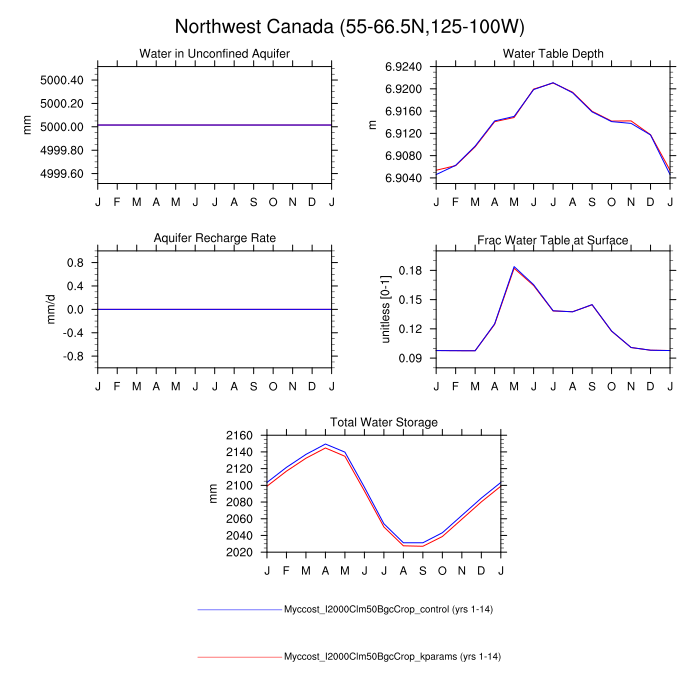 Northwest Canada (55-66.5N,125-100W)

Water in Unconfined Aquifer

mm

5000.40
5000.20
5000.00
4999.80
4999.60

J F M A M J J A S O N D J

Water Table Depth

m

6.9240
6.9200
6.9160
6.9120
6.9080
6.9040

J F M A M J J A S O N D J

Aquifer Recharge Rate

mm/d

0.8
0.4
0.0
-0.4
-0.8

J F M A M J J A S O N D J

Frac Water Table at Surface

unitless [0-1]

0.18
0.15
0.12
0.09

J F M A M J J A S O N D J

Total Water Storage

mm

2160
2140
2120
2100
2080
2060
2040
2020

J F M A M J J A S O N D J

Myccost_I2000Clm50BgcCrop_control (yrs 1-14)

Myccost_I2000Clm50BgcCrop_kparams (yrs 1-14)